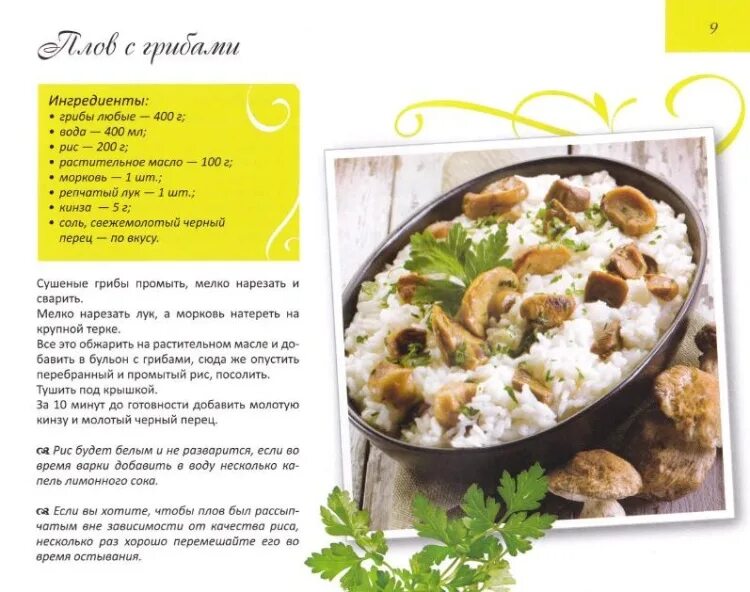 9

Плов с грибами

Ингредиенты:
• грибы любые — 400 г;
• вода — 400 мл;
• рис — 200 г;
• растительное масло — 100 г;
• морковь — 1 шт.;
• репчатый лук — 1 шт.;
• кинза — 5 г;
• соль, свежемолотый черный перец — по вкусу.

Сушеные грибы промыть, мелко нарезать и сварить.

Мелко нарезать лук, а морковь натереть на крупной терке.

Все это обжарить на растительном масле и добавить в бульон с грибами, сюда же опустить перебранный и промытый рис, посолить.

Тушить под крышкой.

За 10 минут до готовности добавить молотую кинзу и молотый черный перец.

Рис будет белым и не разварится, если во время варки добавить в воду несколько капель лимонного сока.

Если вы хотите, чтобы плов был рассыпчатым вне зависимости от качества риса, несколько раз хорошо перемешайте его во время остывания.